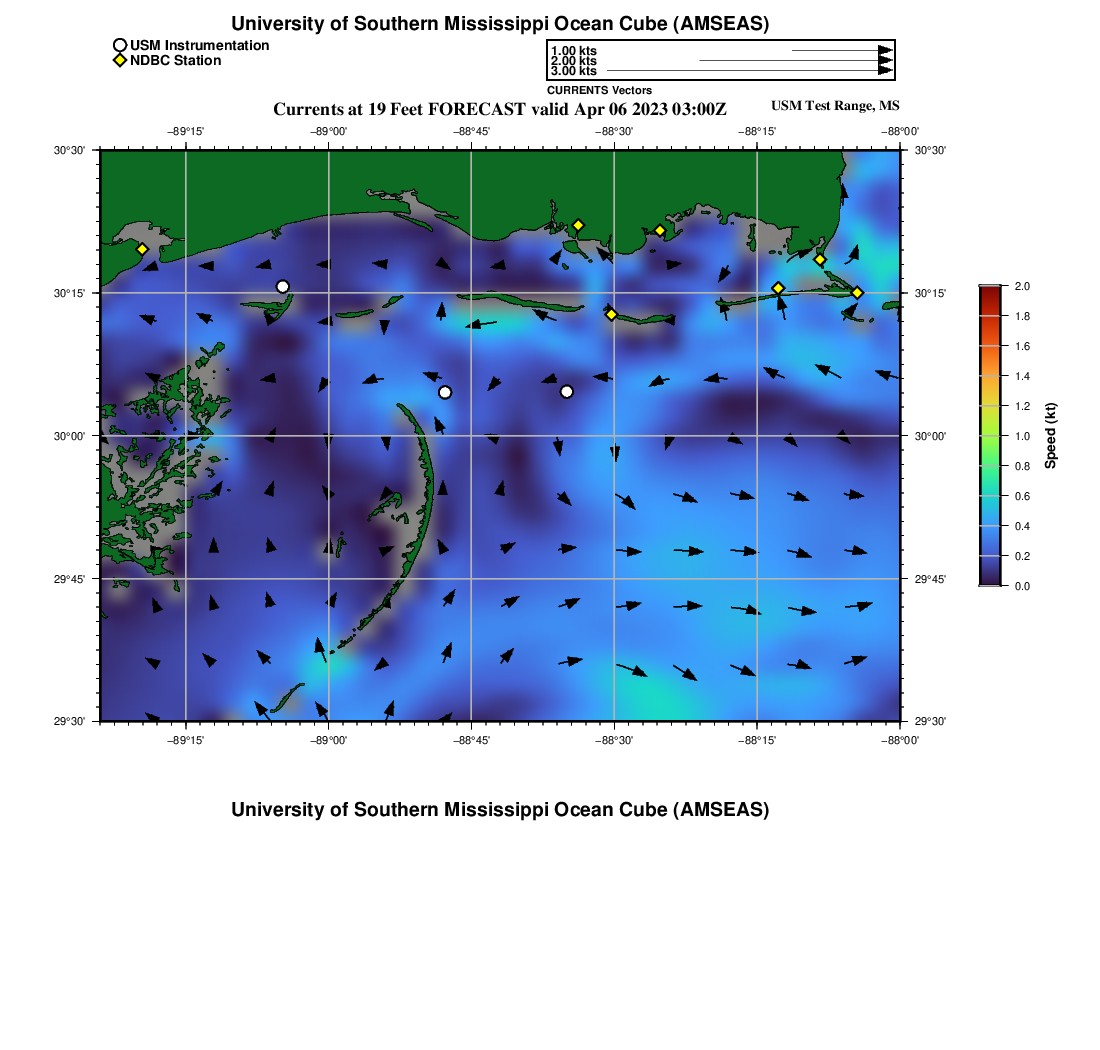 University of Southern Mississippi Ocean Cube (AMSEAS)

USM Instrumentation
NDBC Station

1.00 kts
2.00 kts
3.00 kts
CURRENTS Vectors

Currents at 19 Feet FORECAST valid Apr 06 2023 03:00Z

USM Test Range, MS

−89°15'
−89°00'
−88°45'
−88°30'
−88°15'
−88°00'

30°30'
30°15'
30°00'
29°45'
29°30'

30°30'
30°15'
30°00'
29°45'
29°30'

−89°15'
−89°00'
−88°45'
−88°30'
−88°15'
−88°00'

2.0
1.8
1.6
1.4
1.2
1.0
0.8
0.6
0.4
0.2
0.0
Speed (kt)

University of Southern Mississippi Ocean Cube (AMSEAS)